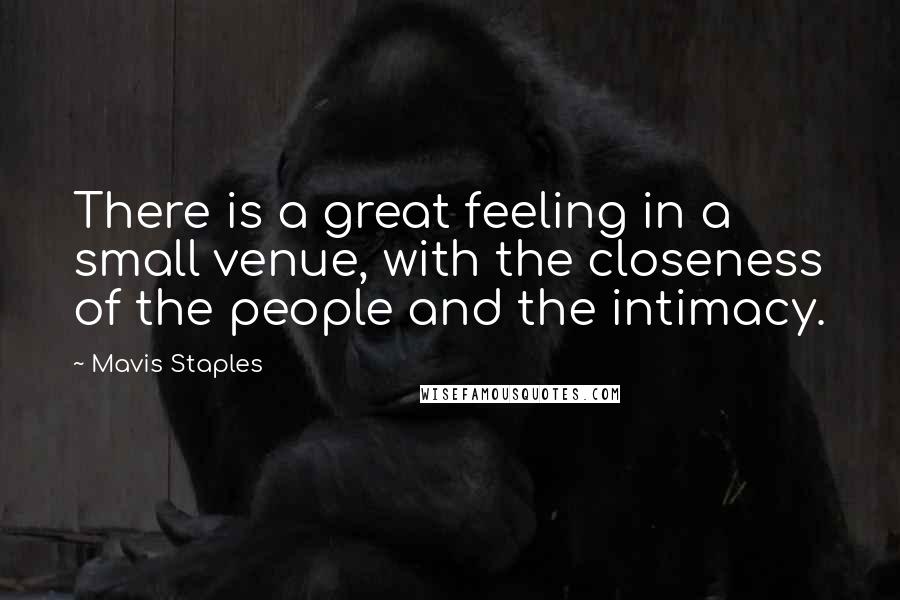 There is a great feeling in a small venue, with the closeness of the people and the intimacy.

~ Mavis Staples

WISEFAMOUSQUOTES.COM